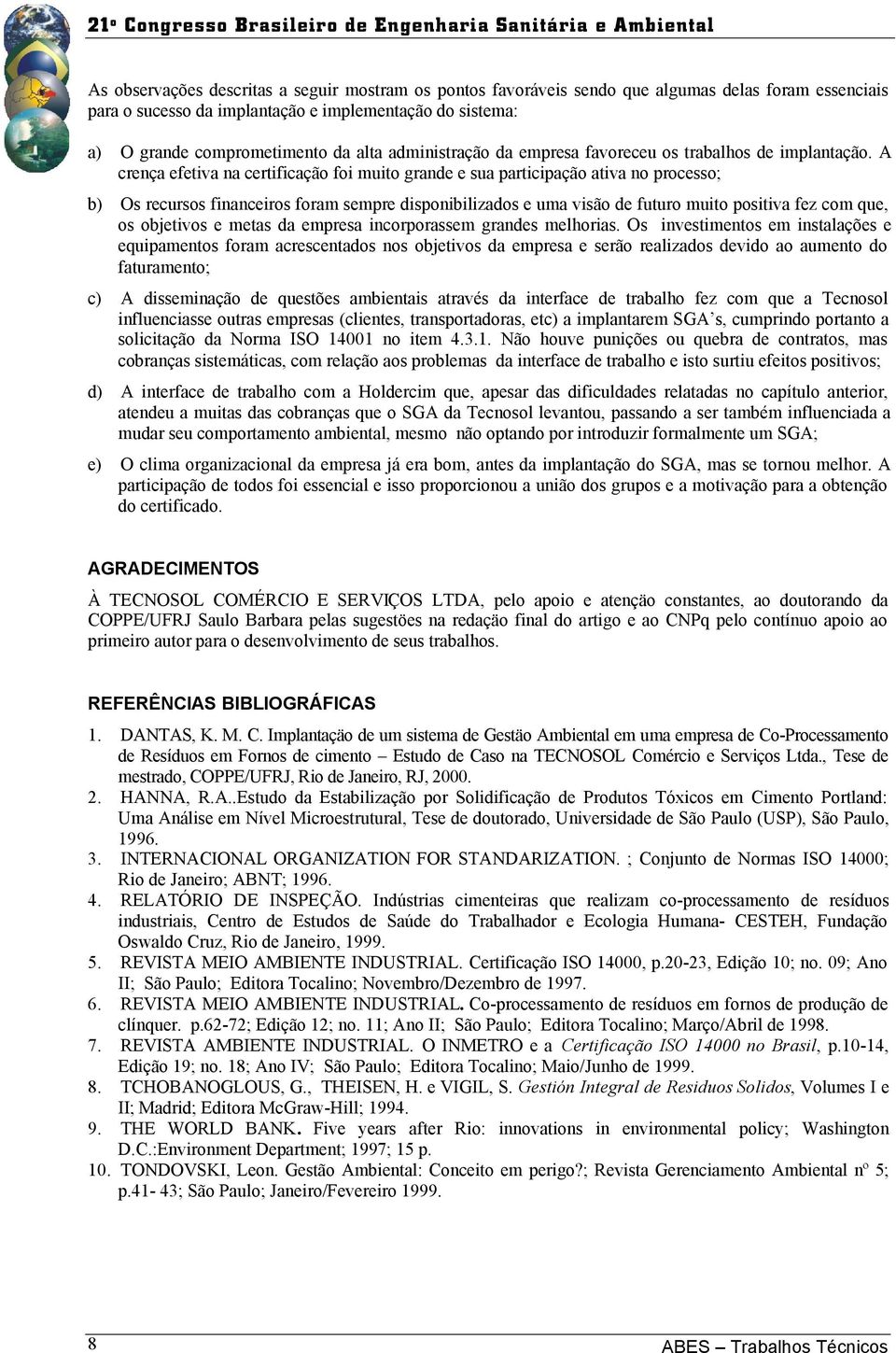 21º Congresso Brasileiro de Engenharia Sanitária e Ambiental

As observações descritas a seguir mostram os pontos favoráveis sendo que algumas delas foram essenciais para o sucesso da implantação e implementação do sistema:

a) O grande comprometimento da alta administração da empresa favoreceu os trabalhos de implantação. A crença efetiva na certificação foi muito grande e sua participação ativa no processo;

b) Os recursos financeiros foram sempre disponibilizados e uma visão de futuro muito positiva fez com que, os objetivos e metas da empresa incorporassem grandes melhorias. Os investimentos em instalações e equipamentos foram acrescentados nos objetivos da empresa e serão realizados devido ao aumento do faturamento;

c) A disseminação de questões ambientais através da interface de trabalho fez com que a Tecnosol influenciasse outras empresas (clientes, transportadoras, etc) a implantarem SGA's, cumprindo portanto a solicitação da Norma ISO 14001 no item 4.3.1. Não houve punições ou quebra de contratos, mas cobranças sistemáticas, com relação aos problemas da interface de trabalho e isto surtiu efeitos positivos;

d) A interface de trabalho com a Holdercim que, apesar das dificuldades relatadas no capítulo anterior, atendeu a muitas das cobranças que o SGA da Tecnosol levantou, passando a ser também influenciada a mudar seu comportamento ambiental, mesmo não optando por introduzir formalmente um SGA;

e) O clima organizacional da empresa já era bom, antes da implantação do SGA, mas se tornou melhor. A participação de todos foi essencial e isso proporcionou a união dos grupos e a motivação para a obtenção do certificado.

AGRADECIMENTOS

À TECNOSOL COMÉRCIO E SERVIÇOS LTDA, pelo apoio e atenção constantes, ao doutorando da COPPE/UFRJ Saulo Barbara pelas sugestões na redação final do artigo e ao CNPq pelo contínuo apoio ao primeiro autor para o desenvolvimento de seus trabalhos.

REFERÊNCIAS BIBLIOGRÁFICAS

1. DANTAS, K. M. C. Implantação de um sistema de Gestão Ambiental em uma empresa de Co-Processamento de Resíduos em Fornos de cimento – Estudo de Caso na TECNOSOL Comércio e Serviços Ltda., Tese de mestrado, COPPE/UFRJ, Rio de Janeiro, RJ, 2000.
2. HANNA, R.A..Estudo da Estabilização por Solidificação de Produtos Tóxicos em Cimento Portland: Uma Análise em Nível Microestrutural, Tese de doutorado, Universidade de São Paulo (USP), São Paulo, 1996.
3. INTERNACIONAL ORGANIZATION FOR STANDARIZATION. ; Conjunto de Normas ISO 14000; Rio de Janeiro; ABNT; 1996.
4. RELATÓRIO DE INSPEÇÃO. Indústrias cimenteiras que realizam co-processamento de resíduos industriais, Centro de Estudos de Saúde do Trabalhador e Ecologia Humana- CESTEH, Fundação Oswaldo Cruz, Rio de Janeiro, 1999.
5. REVISTA MEIO AMBIENTE INDUSTRIAL. Certificação ISO 14000, p.20-23, Edição 10; no. 09; Ano II; São Paulo; Editora Tocalino; Novembro/Dezembro de 1997.
6. REVISTA MEIO AMBIENTE INDUSTRIAL. Co-processamento de resíduos em fornos de produção de clínquer. p.62-72; Edição 12; no. 11; Ano II; São Paulo; Editora Tocalino; Março/Abril de 1998.
7. REVISTA AMBIENTE INDUSTRIAL. O INMETRO e a Certificação ISO 14000 no Brasil, p.10-14, Edição 19; no. 18; Ano IV; São Paulo; Editora Tocalino; Maio/Junho de 1999.
8. TCHOBANOGLOUS, G., THEISEN, H. e VIGIL, S. Gestión Integral de Residuos Solidos, Volumes I e II; Madrid; Editora McGraw-Hill; 1994.
9. THE WORLD BANK. Five years after Rio: innovations in environmental policy; Washington D.C.:Environment Department; 1997; 15 p.
10. TONDOVSKI, Leon. Gestão Ambiental: Conceito em perigo?; Revista Gerenciamento Ambiental nº 5; p.41- 43; São Paulo; Janeiro/Fevereiro 1999.

8

ABES – Trabalhos Técnicos